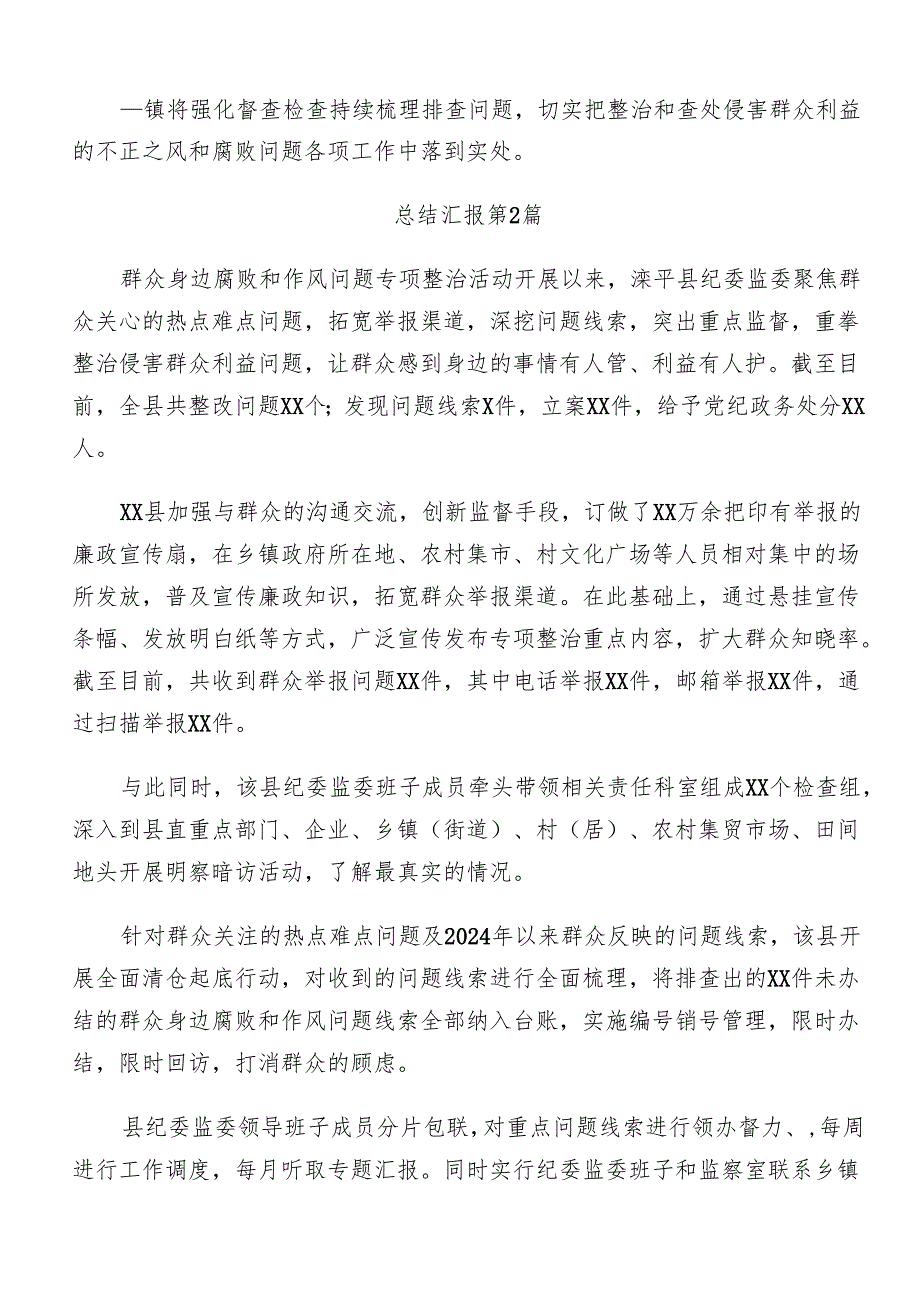 —镇将强化督查检查持续梳理排查问题，切实把整治和查处侵害群众利益的不正之风和腐败问题各项工作中落到实处。

总结汇报第2篇

群众身边腐败和作风问题专项整治活动开展以来，滦平县纪委监委聚焦群众关心的热点难点问题，拓宽举报渠道，深挖问题线索，突出重点监督，重拳整治侵害群众利益问题，让群众感到身边的事情有人管、利益有人护。截至目前，全县共整改问题XX个；发现问题线索X件，立案XX件，给予党纪政务处分XX人。

XX县加强与群众的沟通交流，创新监督手段，订做了XX万余把印有举报的廉政宣传扇，在乡镇政府所在地、农村集市、村文化广场等人员相对集中的场所发放，普及宣传廉政知识，拓宽群众举报渠道。在此基础上，通过悬挂宣传条幅、发放明白纸等方式，广泛宣传发布专项整治重点内容，扩大群众知晓率。截至目前，共收到群众举报问题XX件，其中电话举报XX件，邮箱举报XX件，通过扫描举报XX件。

与此同时，该县纪委监委班子成员牵头带领相关责任科室组成XX个检查组，深入到县直重点部门、企业、乡镇（街道）、村（居）、农村集贸市场、田间地头开展明察暗访活动，了解最真实的情况。

针对群众关注的热点难点问题及2024年以来群众反映的问题线索，该县开展全面清仓起底行动，对收到的问题线索进行全面梳理，将排查出的XX件未办结的群众身边腐败和作风问题线索全部纳入台账，实施编号销号管理，限时办结，限时回访，打消群众的顾虑。

县纪委监委领导班子成员分片包联，对重点问题线索进行领办督力、，每周进行工作调度，每月听取专题汇报。同时实行纪委监委班子和监察室联系乡镇